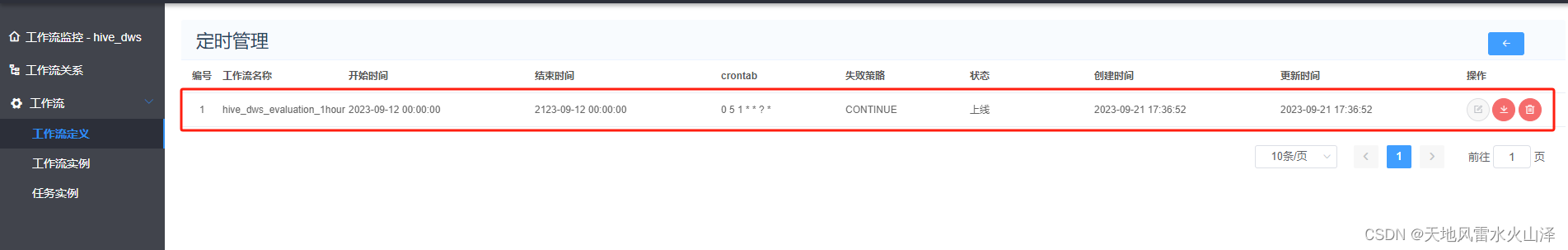 工作流监控 - hive_dws
工作流关系
工作流
工作流定义
工作流实例
任务实例

定时管理

| 编号 | 工作流名称 | 开始时间 | 结束时间 | crontab | 失败策略 | 状态 | 创建时间 | 更新时间 | 操作 |
|---|---|---|---|---|---|---|---|---|---|
| 1 | hive_dws_evaluation_1hour | 2023-09-12 00:00:00 | 2123-09-12 00:00:00 | 0 5 1 * * ? * | CONTINUE | 上线 | 2023-09-21 17:36:52 | 2023-09-21 17:36:52 | |

10条/页
1
前往 1 页

CSDN @天地风雷水火山泽